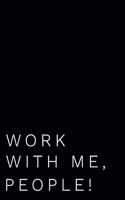 WORK
WITH ME,
PEOPLE!